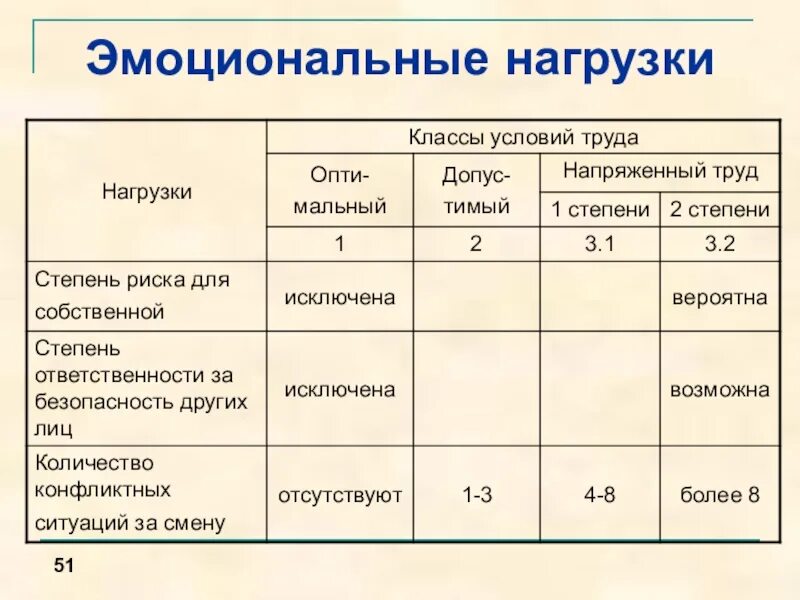 Эмоциональные нагрузки

| Нагрузки | Классы условий труда | | | |
|---|---|---|---|---|
| | Оптимальный | Допустимый | Напряженный труд | |
| | | | 1 степени | 2 степени |
| | 1 | 2 | 3.1 | 3.2 |
| Степень риска для собственной | исключена | | | вероятна |
| Степень ответственности за безопасность других лиц | исключена | | | возможна |
| Количество конфликтных ситуаций за смену | отсутствуют | 1-3 | 4-8 | более 8 |

51